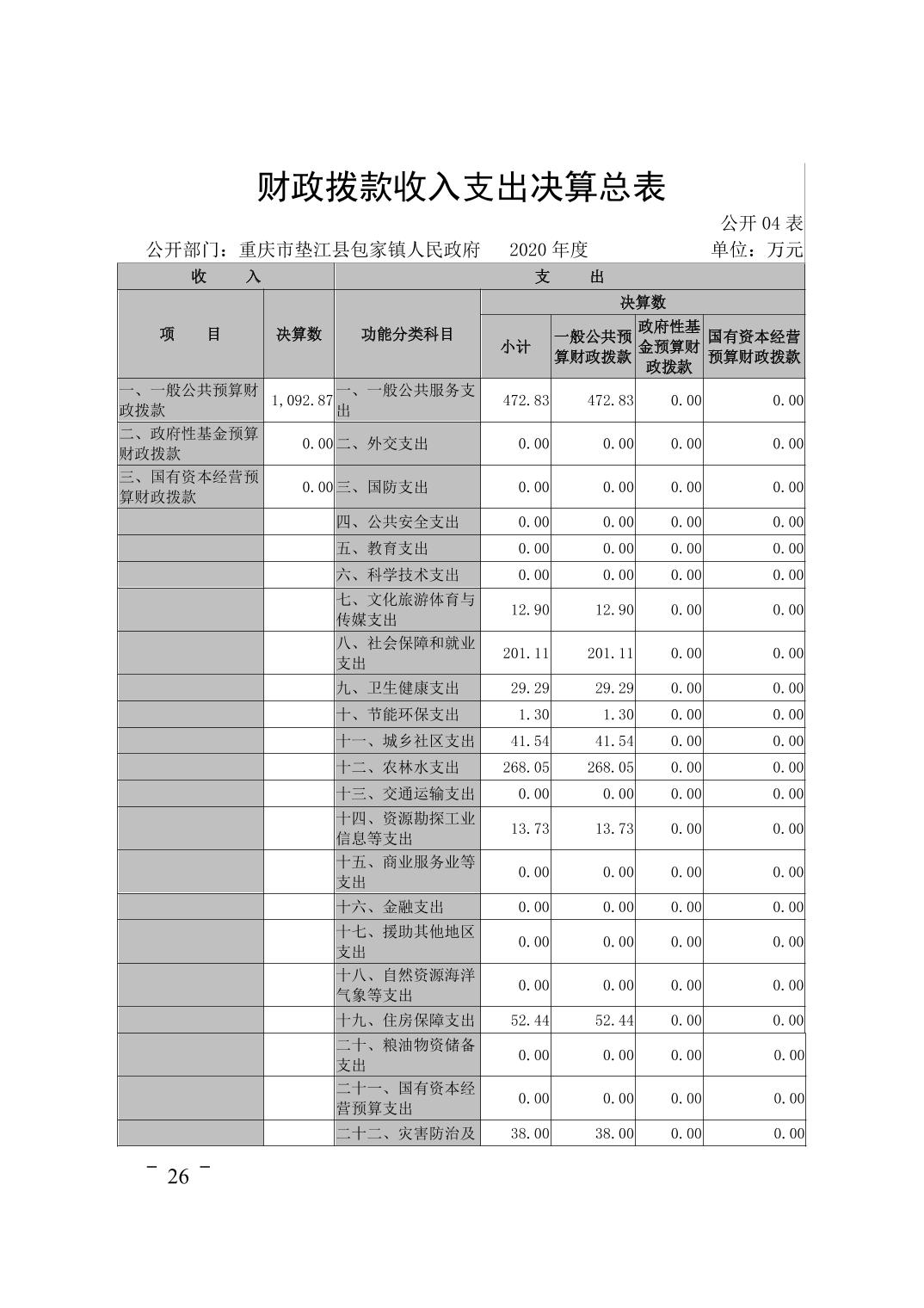 财政拨款收入支出决算总表

公开 04 表

公开部门：重庆市垫江县包家镇人民政府　　2020 年度　　单位：万元

| 收　　入 | | 支　　出 | | | | |
|---|---|---|---|---|---|---|
| 项　　目 | 决算数 | 功能分类科目 | 决算数 | | | |
| | | | 小计 | 一般公共预算财政拨款 | 政府性基金预算财政拨款 | 国有资本经营预算财政拨款 |
| 一、一般公共预算财政拨款 | 1,092.87 | 一、一般公共服务支出 | 472.83 | 472.83 | 0.00 | 0.00 |
| 二、政府性基金预算财政拨款 | 0.00 | 二、外交支出 | 0.00 | 0.00 | 0.00 | 0.00 |
| 三、国有资本经营预算财政拨款 | 0.00 | 三、国防支出 | 0.00 | 0.00 | 0.00 | 0.00 |
| | | 四、公共安全支出 | 0.00 | 0.00 | 0.00 | 0.00 |
| | | 五、教育支出 | 0.00 | 0.00 | 0.00 | 0.00 |
| | | 六、科学技术支出 | 0.00 | 0.00 | 0.00 | 0.00 |
| | | 七、文化旅游体育与传媒支出 | 12.90 | 12.90 | 0.00 | 0.00 |
| | | 八、社会保障和就业支出 | 201.11 | 201.11 | 0.00 | 0.00 |
| | | 九、卫生健康支出 | 29.29 | 29.29 | 0.00 | 0.00 |
| | | 十、节能环保支出 | 1.30 | 1.30 | 0.00 | 0.00 |
| | | 十一、城乡社区支出 | 41.54 | 41.54 | 0.00 | 0.00 |
| | | 十二、农林水支出 | 268.05 | 268.05 | 0.00 | 0.00 |
| | | 十三、交通运输支出 | 0.00 | 0.00 | 0.00 | 0.00 |
| | | 十四、资源勘探工业信息等支出 | 13.73 | 13.73 | 0.00 | 0.00 |
| | | 十五、商业服务业等支出 | 0.00 | 0.00 | 0.00 | 0.00 |
| | | 十六、金融支出 | 0.00 | 0.00 | 0.00 | 0.00 |
| | | 十七、援助其他地区支出 | 0.00 | 0.00 | 0.00 | 0.00 |
| | | 十八、自然资源海洋气象等支出 | 0.00 | 0.00 | 0.00 | 0.00 |
| | | 十九、住房保障支出 | 52.44 | 52.44 | 0.00 | 0.00 |
| | | 二十、粮油物资储备支出 | 0.00 | 0.00 | 0.00 | 0.00 |
| | | 二十一、国有资本经营预算支出 | 0.00 | 0.00 | 0.00 | 0.00 |
| | | 二十二、灾害防治及 | 38.00 | 38.00 | 0.00 | 0.00 |

－ 26 －